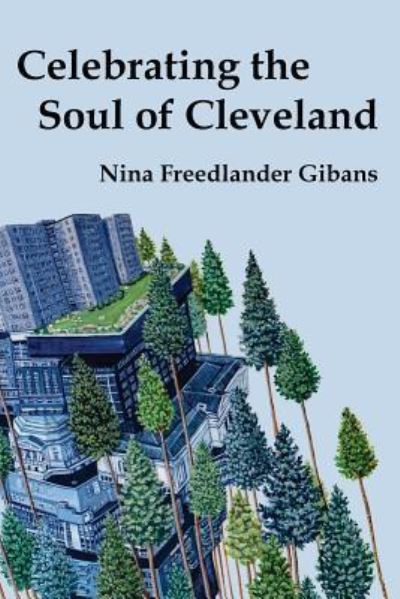 Celebrating the Soul of Cleveland

Nina Freedlander Gibans